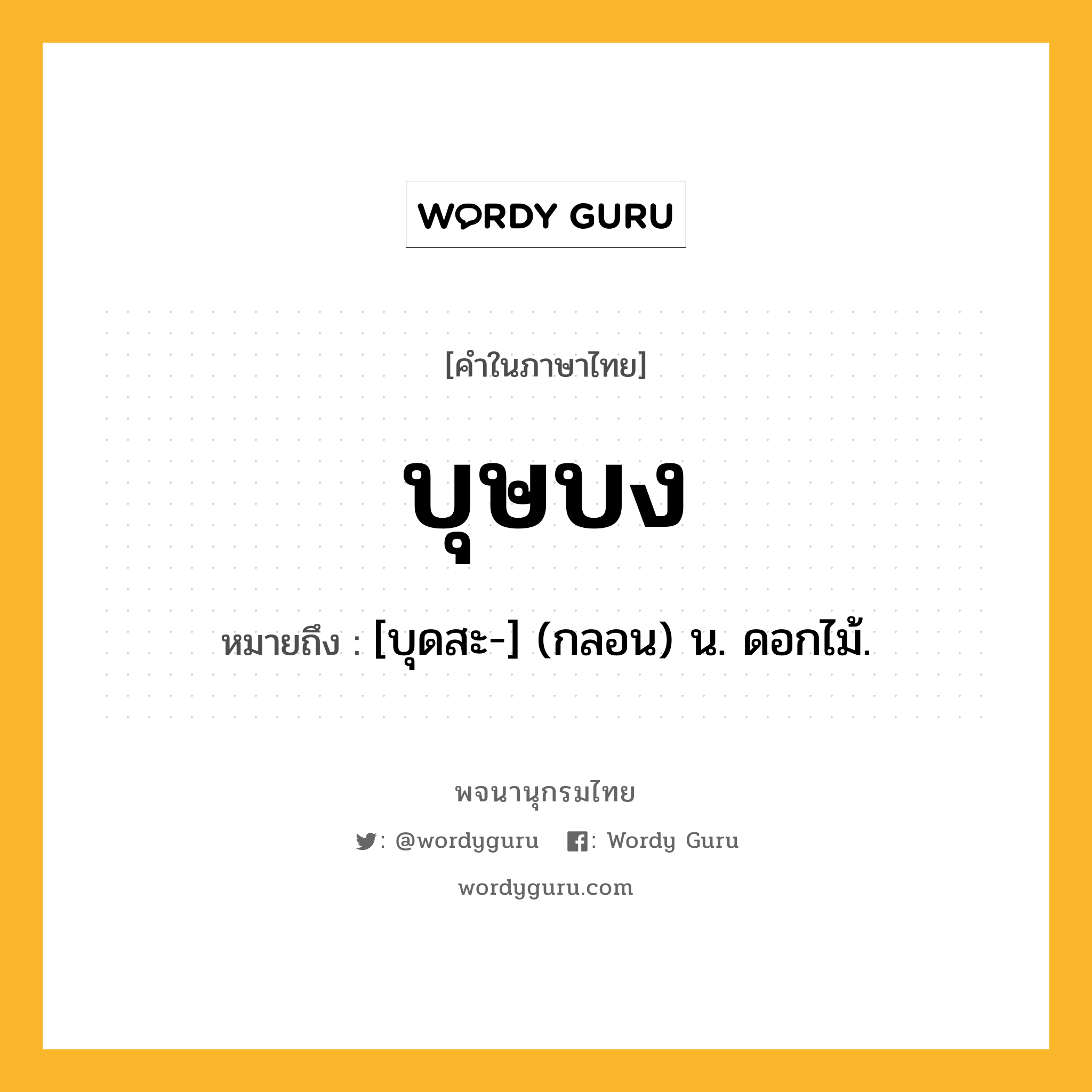 WORDY GURU

[คำในภาษาไทย]

บุษบง

หมายถึง : [บุดสะ-] (กลอน) น. ดอกไม้.

พจนานุกรมไทย

: @wordyguru : Wordy Guru

wordyguru.com